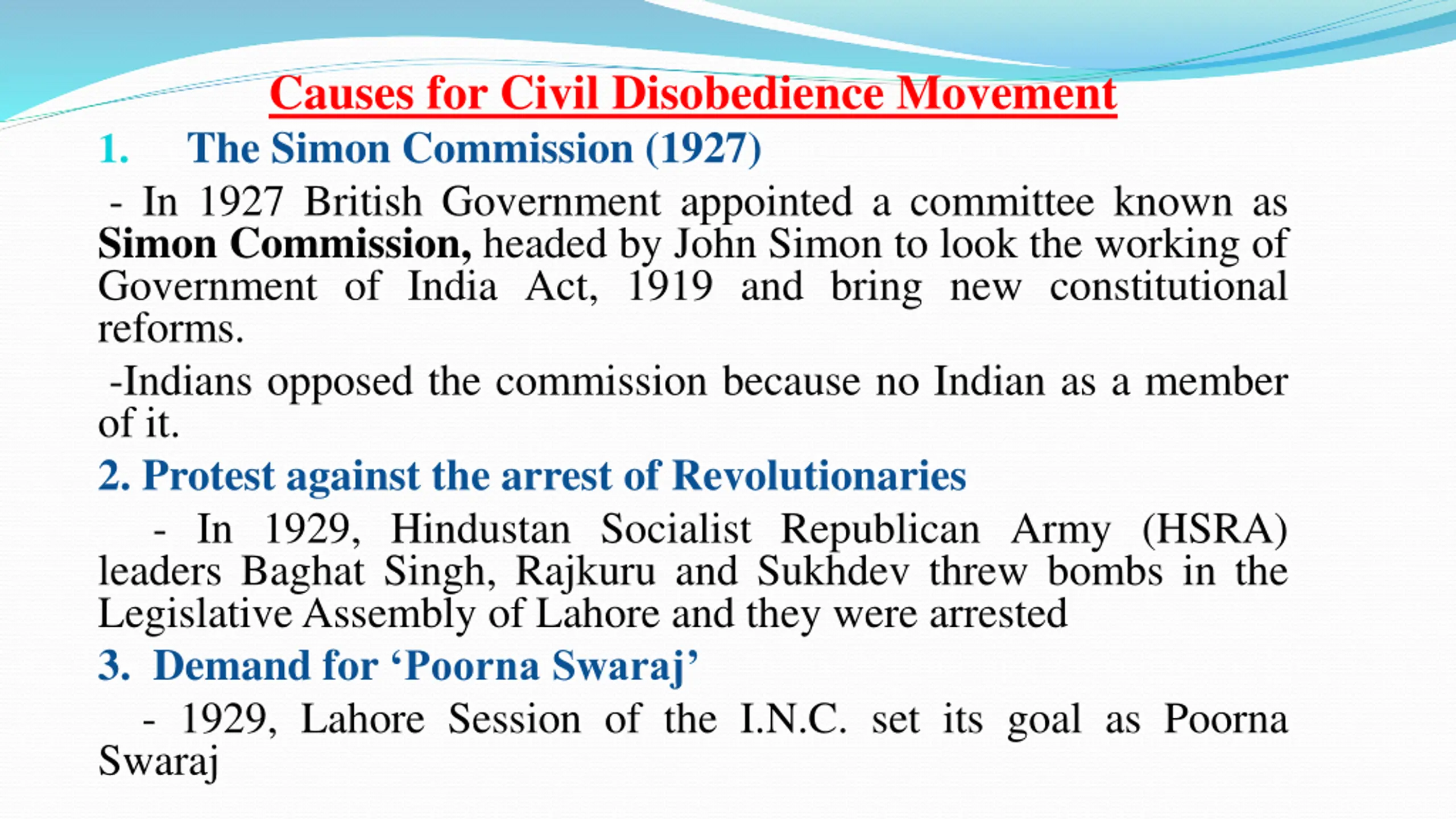 Causes for Civil Disobedience Movement

1. The Simon Commission (1927)

- In 1927 British Government appointed a committee known as Simon Commission, headed by John Simon to look the working of Government of India Act, 1919 and bring new constitutional reforms.

-Indians opposed the commission because no Indian as a member of it.

2. Protest against the arrest of Revolutionaries

- In 1929, Hindustan Socialist Republican Army (HSRA) leaders Baghat Singh, Rajkuru and Sukhdev threw bombs in the Legislative Assembly of Lahore and they were arrested

3. Demand for 'Poorna Swaraj'

- 1929, Lahore Session of the I.N.C. set its goal as Poorna Swaraj